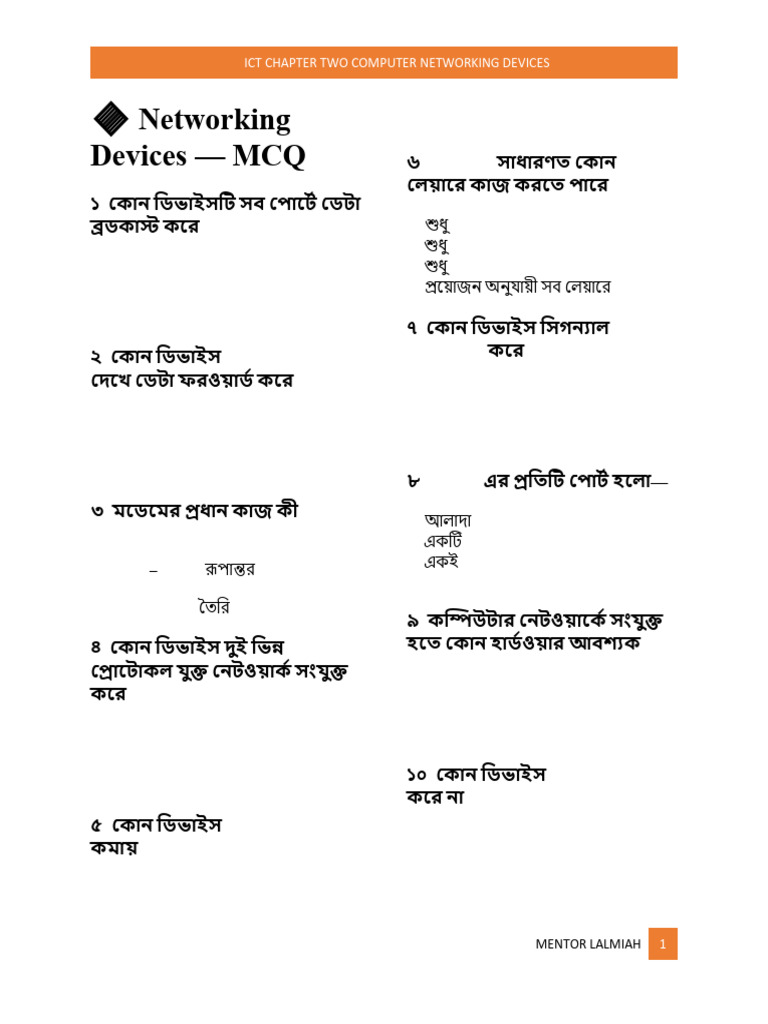 ICT CHAPTER TWO COMPUTER NETWORKING DEVICES

Networking Devices — MCQ

১ কোন ডিভাইসটি সব পোর্টে ডেটা ব্রডকাস্ট করে

২ কোন ডিভাইস দেখে ডেটা ফরওয়ার্ড করে

৩ মডেমের প্রধান কাজ কী

– রূপান্তর

তৈরি

৪ কোন ডিভাইস দুই ভিন্ন প্রোটোকল যুক্ত নেটওয়ার্ক সংযুক্ত করে

৫ কোন ডিভাইস কমায়

৬ সাধারণত কোন লেয়ারে কাজ করতে পারে

শুধু
শুধু
শুধু
প্রয়োজন অনুযায়ী সব লেয়ারে

৭ কোন ডিভাইস সিগন্যাল করে

৮ এর প্রতিটি পোর্ট হলো—

আলাদা
একটি
একই

৯ কম্পিউটার নেটওয়ার্কে সংযুক্ত হতে কোন হার্ডওয়ার আবশ্যক

১০ কোন ডিভাইস করে না

MENTOR LALMIAH 1